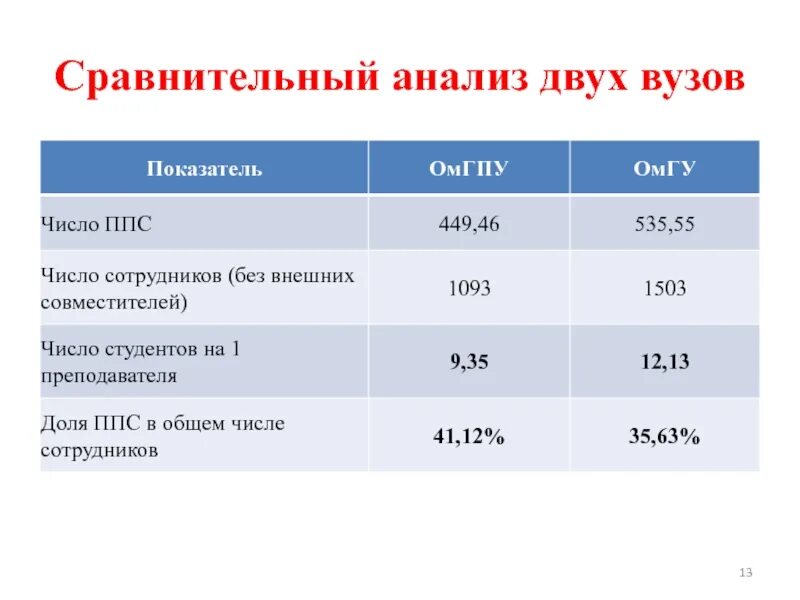 Сравнительный анализ двух вузов

| Показатель | ОмГПУ | ОмГУ |
|---|---|---|
| Число ППС | 449,46 | 535,55 |
| Число сотрудников (без внешних совместителей) | 1093 | 1503 |
| Число студентов на 1 преподавателя | 9,35 | 12,13 |
| Доля ППС в общем числе сотрудников | 41,12% | 35,63% |

13